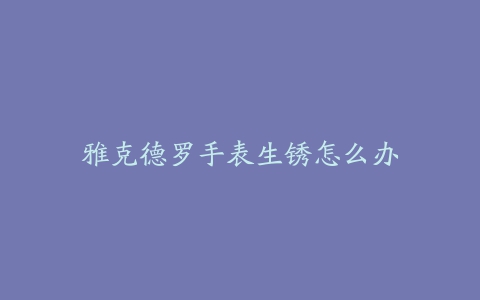 雅克德罗手表生锈怎么办